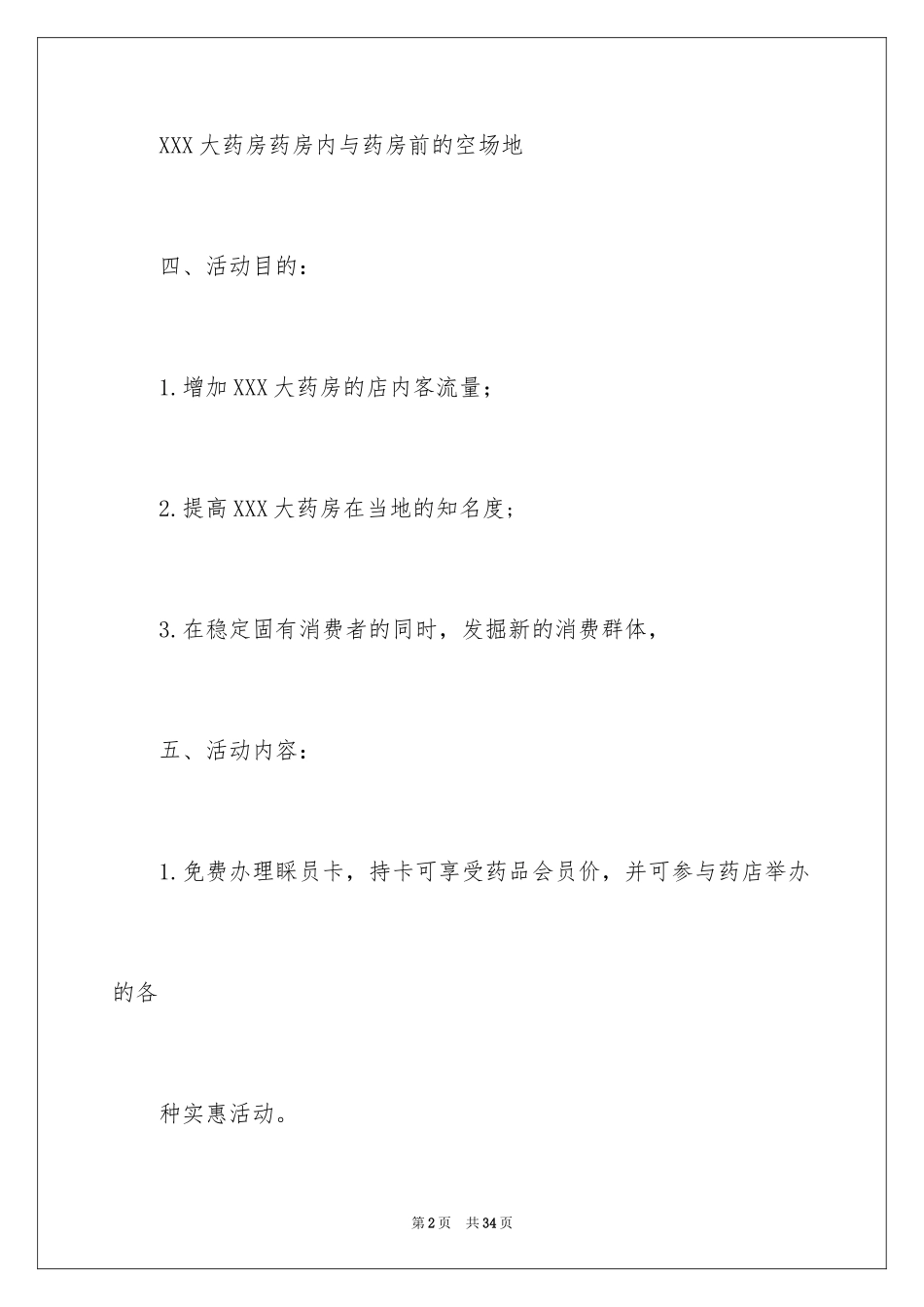 XXX大药房药房内与药房前的空场地

四、活动目的：

1.增加XXX大药房的店内客流量；

2.提高XXX大药房在当地的知名度；

3.在稳定固有消费者的同时，发掘新的消费群体，

五、活动内容：

1.免费办理睬员卡，持卡可享受药品会员价，并可参与药店举办的各

种实惠活动。

第2页 共34页